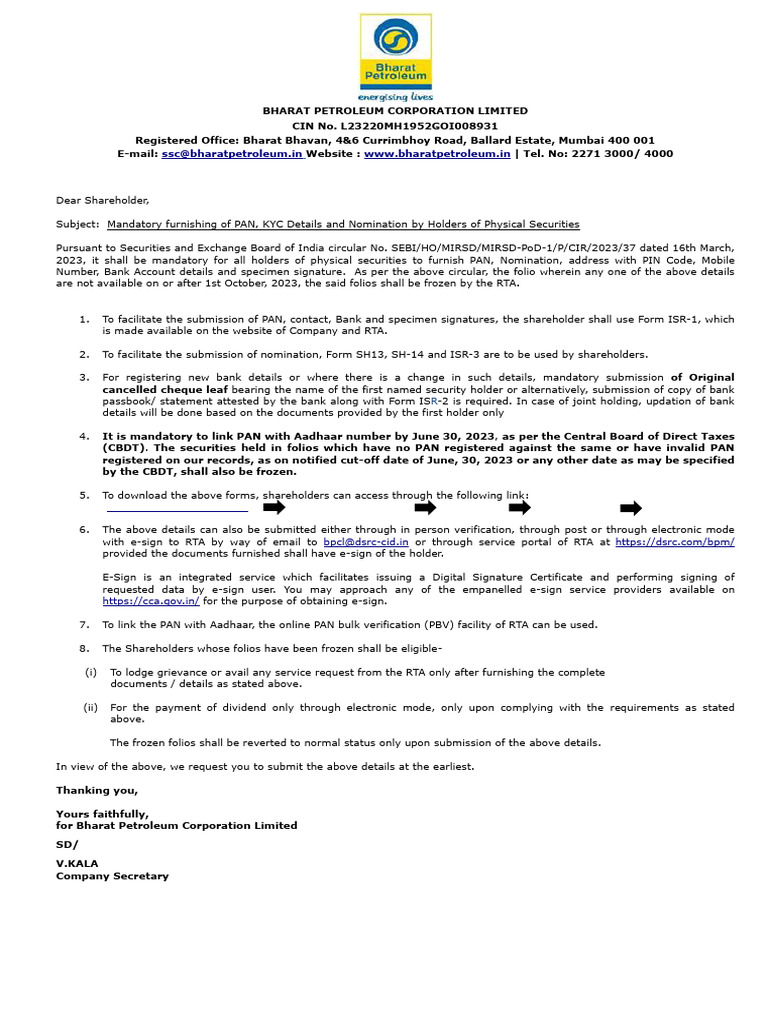 Bharat Petroleum
energising lives

BHARAT PETROLEUM CORPORATION LIMITED
CIN No. L23220MH1952GOI008931
Registered Office: Bharat Bhavan, 4&6 Currimbhoy Road, Ballard Estate, Mumbai 400 001
E-mail: ssc@bharatpetroleum.in Website : www.bharatpetroleum.in | Tel. No: 2271 3000/ 4000

Dear Shareholder,

Subject: Mandatory furnishing of PAN, KYC Details and Nomination by Holders of Physical Securities

Pursuant to Securities and Exchange Board of India circular No. SEBI/HO/MIRSD/MIRSD-PoD-1/P/CIR/2023/37 dated 16th March, 2023, it shall be mandatory for all holders of physical securities to furnish PAN, Nomination, address with PIN Code, Mobile Number, Bank Account details and specimen signature. As per the above circular, the folio wherein any one of the above details are not available on or after 1st October, 2023, the said folios shall be frozen by the RTA.

1. To facilitate the submission of PAN, contact, Bank and specimen signatures, the shareholder shall use Form ISR-1, which is made available on the website of Company and RTA.

2. To facilitate the submission of nomination, Form SH13, SH-14 and ISR-3 are to be used by shareholders.

3. For registering new bank details or where there is a change in such details, mandatory submission of Original cancelled cheque leaf bearing the name of the first named security holder or alternatively, submission of copy of bank passbook/ statement attested by the bank along with Form ISR-2 is required. In case of joint holding, updation of bank details will be done based on the documents provided by the first holder only

4. It is mandatory to link PAN with Aadhaar number by June 30, 2023, as per the Central Board of Direct Taxes (CBDT). The securities held in folios which have no PAN registered against the same or have invalid PAN registered on our records, as on notified cut-off date of June, 30, 2023 or any other date as may be specified by the CBDT, shall also be frozen.

5. To download the above forms, shareholders can access through the following link:

6. The above details can also be submitted either through in person verification, through post or through electronic mode with e-sign to RTA by way of email to bpcl@dsrc-cid.in or through service portal of RTA at https://dsrc.com/bpm/ provided the documents furnished shall have e-sign of the holder.

E-Sign is an integrated service which facilitates issuing a Digital Signature Certificate and performing signing of requested data by e-sign user. You may approach any of the empanelled e-sign service providers available on https://cca.gov.in/ for the purpose of obtaining e-sign.

7. To link the PAN with Aadhaar, the online PAN bulk verification (PBV) facility of RTA can be used.

8. The Shareholders whose folios have been frozen shall be eligible-

(i) To lodge grievance or avail any service request from the RTA only after furnishing the complete documents / details as stated above.

(ii) For the payment of dividend only through electronic mode, only upon complying with the requirements as stated above.

The frozen folios shall be reverted to normal status only upon submission of the above details.

In view of the above, we request you to submit the above details at the earliest.

Thanking you,

Yours faithfully,
for Bharat Petroleum Corporation Limited
SD/
V.KALA
Company Secretary